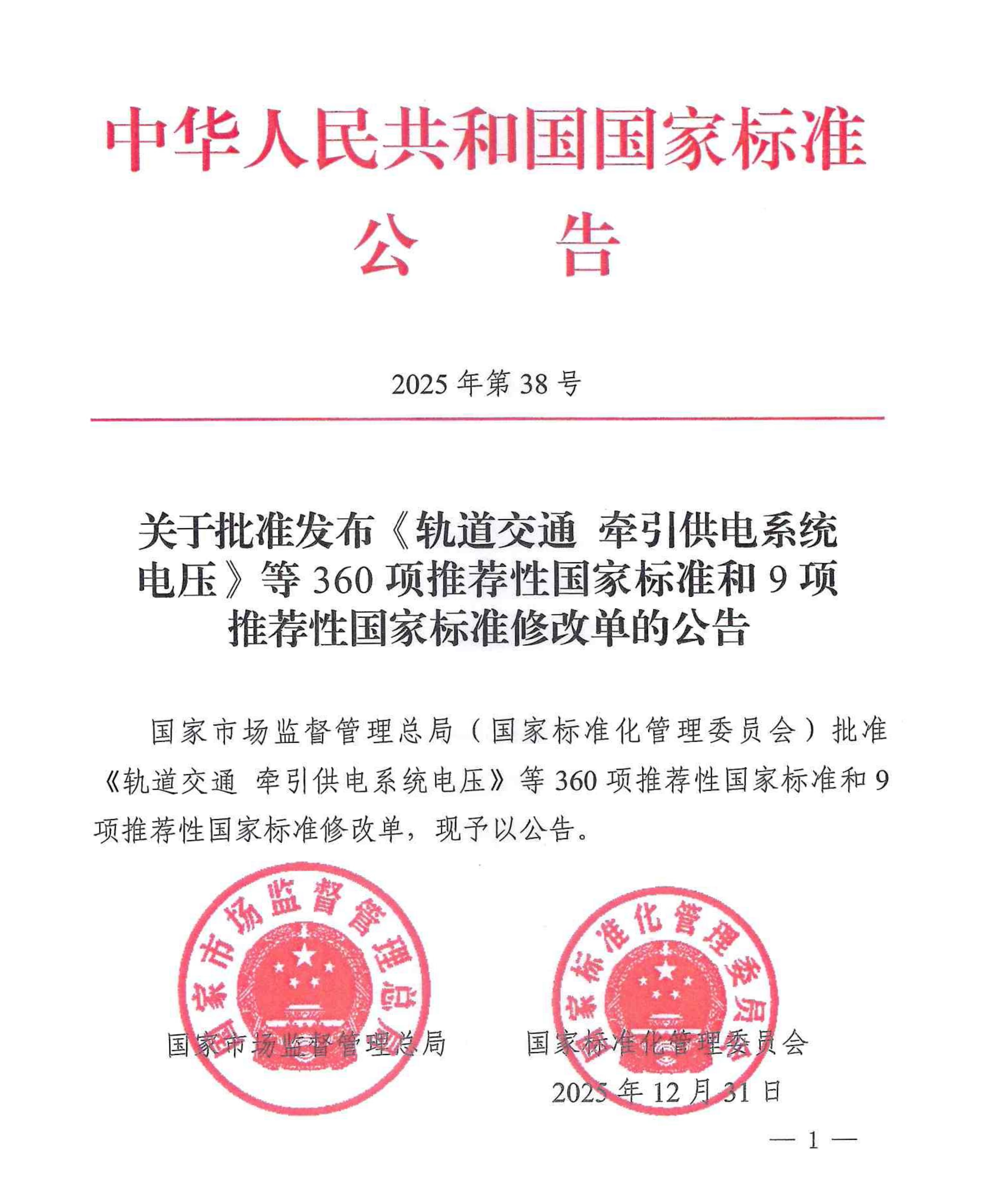 中华人民共和国国家标准

公　　告

2025 年第 38 号

关于批准发布《轨道交通　牵引供电系统电压》等 360 项推荐性国家标准和 9 项推荐性国家标准修改单的公告

国家市场监督管理总局（国家标准化管理委员会）批准《轨道交通　牵引供电系统电压》等 360 项推荐性国家标准和 9 项推荐性国家标准修改单，现予以公告。

国家市场监督管理总局

国家标准化管理委员会

国家市场监督管理总局

国家标准化管理委员会

2025 年 12 月 31 日

— 1 —